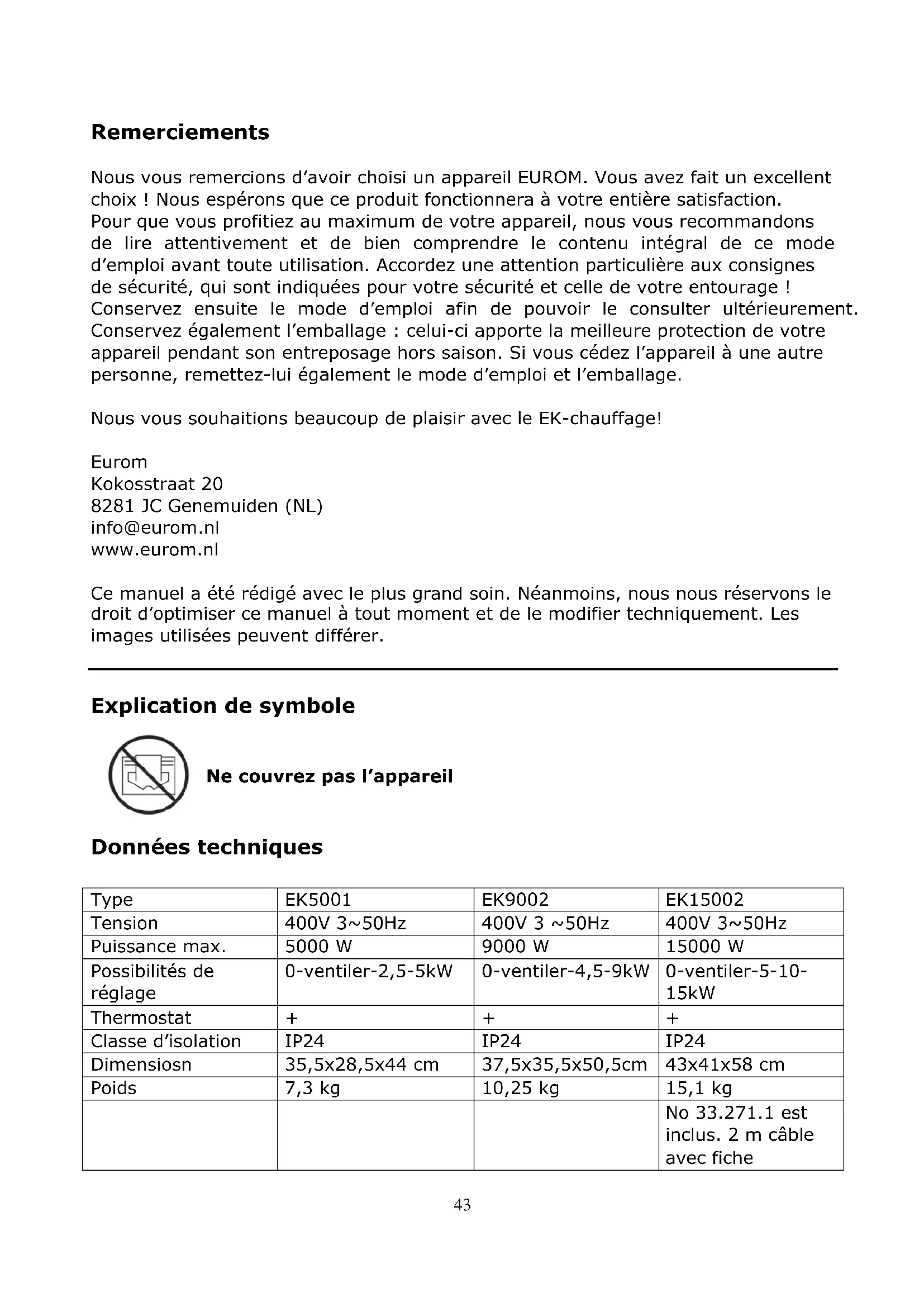 Remerciements

Nous vous remercions d'avoir choisi un appareil EUROM. Vous avez fait un excellent choix ! Nous espérons que ce produit fonctionnera à votre entière satisfaction.
Pour que vous profitiez au maximum de votre appareil, nous vous recommandons de lire attentivement et de bien comprendre le contenu intégral de ce mode d'emploi avant toute utilisation. Accordez une attention particulière aux consignes de sécurité, qui sont indiquées pour votre sécurité et celle de votre entourage ! Conservez ensuite le mode d'emploi afin de pouvoir le consulter ultérieurement. Conservez également l'emballage : celui-ci apporte la meilleure protection de votre appareil pendant son entreposage hors saison. Si vous cédez l'appareil à une autre personne, remettez-lui également le mode d'emploi et l'emballage.

Nous vous souhaitions beaucoup de plaisir avec le EK-chauffage!

Eurom
Kokosstraat 20
8281 JC Genemuiden (NL)
info@eurom.nl
www.eurom.nl

Ce manuel a été rédigé avec le plus grand soin. Néanmoins, nous nous réservons le droit d'optimiser ce manuel à tout moment et de le modifier techniquement. Les images utilisées peuvent différer.

Explication de symbole

Ne couvrez pas l'appareil

Données techniques

| Type | EK5001 | EK9002 | EK15002 |
|---|---|---|---|
| Tension | 400V 3~50Hz | 400V 3 ~50Hz | 400V 3~50Hz |
| Puissance max. | 5000 W | 9000 W | 15000 W |
| Possibilités de réglage | 0-ventiler-2,5-5kW | 0-ventiler-4,5-9kW | 0-ventiler-5-10-15kW |
| Thermostat | + | + | + |
| Classe d'isolation | IP24 | IP24 | IP24 |
| Dimensiosn | 35,5x28,5x44 cm | 37,5x35,5x50,5cm | 43x41x58 cm |
| Poids | 7,3 kg | 10,25 kg | 15,1 kg |
| | | | No 33.271.1 est inclus. 2 m câble avec fiche |

43